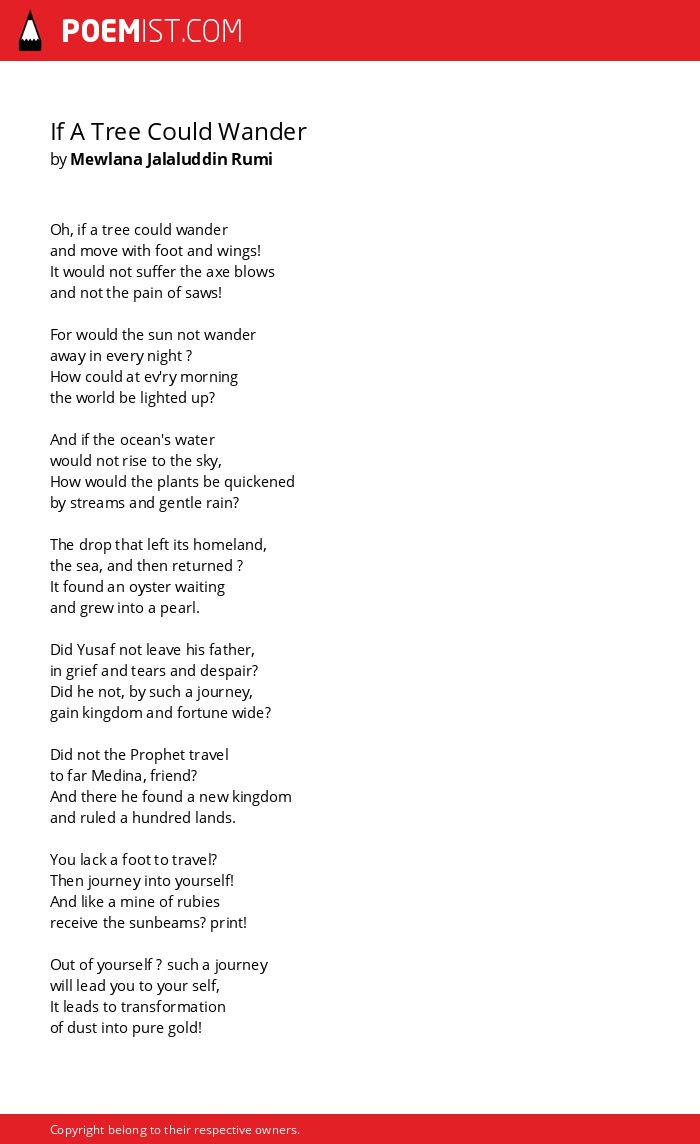 POEMIST.COM

If A Tree Could Wander
by Mewlana Jalaluddin Rumi

Oh, if a tree could wander
and move with foot and wings!
It would not suffer the axe blows
and not the pain of saws!

For would the sun not wander
away in every night ?
How could at ev'ry morning
the world be lighted up?

And if the ocean's water
would not rise to the sky,
How would the plants be quickened
by streams and gentle rain?

The drop that left its homeland,
the sea, and then returned ?
It found an oyster waiting
and grew into a pearl.

Did Yusaf not leave his father,
in grief and tears and despair?
Did he not, by such a journey,
gain kingdom and fortune wide?

Did not the Prophet travel
to far Medina, friend?
And there he found a new kingdom
and ruled a hundred lands.

You lack a foot to travel?
Then journey into yourself!
And like a mine of rubies
receive the sunbeams? print!

Out of yourself ? such a journey
will lead you to your self,
It leads to transformation
of dust into pure gold!

Copyright belong to their respective owners.